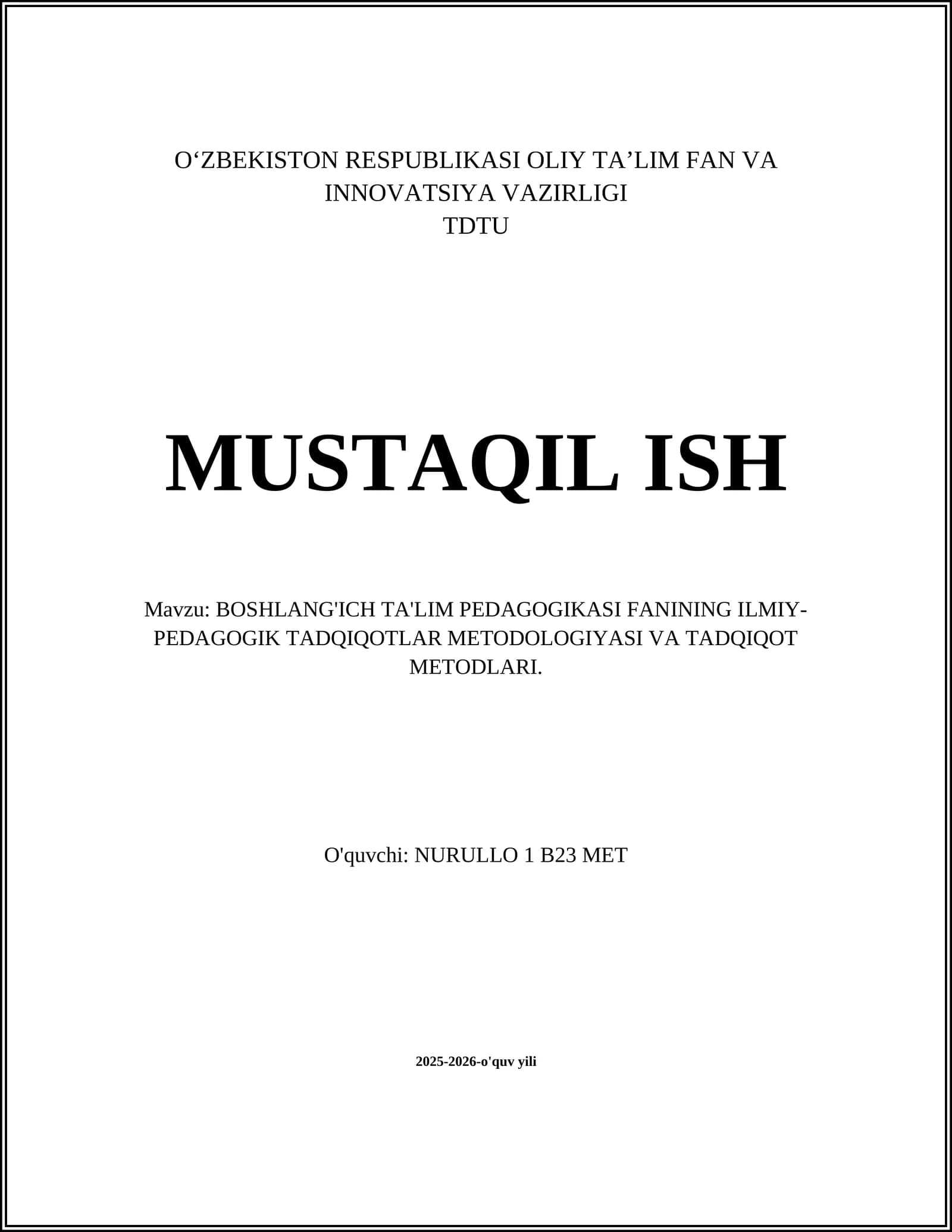 O'ZBEKISTON RESPUBLIKASI OLIY TA'LIM FAN VA INNOVATSIYA VAZIRLIGI
TDTU

MUSTAQIL ISH

Mavzu: BOSHLANG'ICH TA'LIM PEDAGOGIKASI FANINING ILMIY-PEDAGOGIK TADQIQOTLAR METODOLOGIYASI VA TADQIQOT METODLARI.

O'quvchi: NURULLO 1 B23 MET

2025-2026-o'quv yili